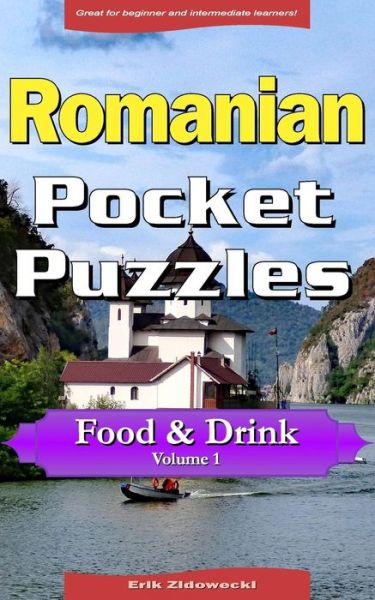 Great for beginner and intermediate learners!

Romanian

Pocket Puzzles

Food & Drink
Volume 1

Erik Zidowecki